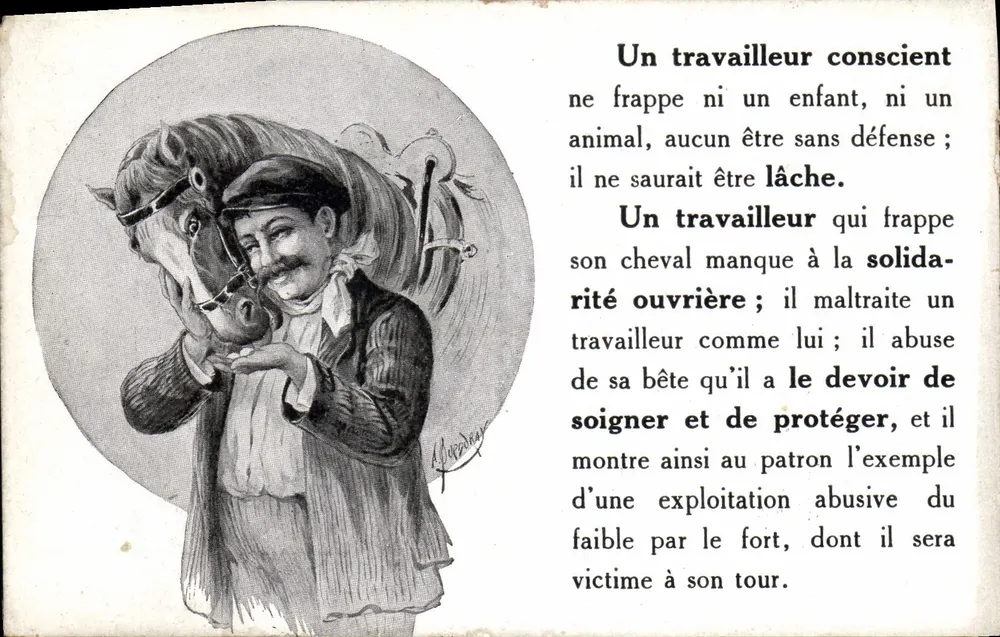 Un travailleur conscient ne frappe ni un enfant, ni un animal, aucun être sans défense ; il ne saurait être lâche.

Un travailleur qui frappe son cheval manque à la solidarité ouvrière ; il maltraite un travailleur comme lui ; il abuse de sa bête qu'il a le devoir de soigner et de protéger, et il montre ainsi au patron l'exemple d'une exploitation abusive du faible par le fort, dont il sera victime à son tour.